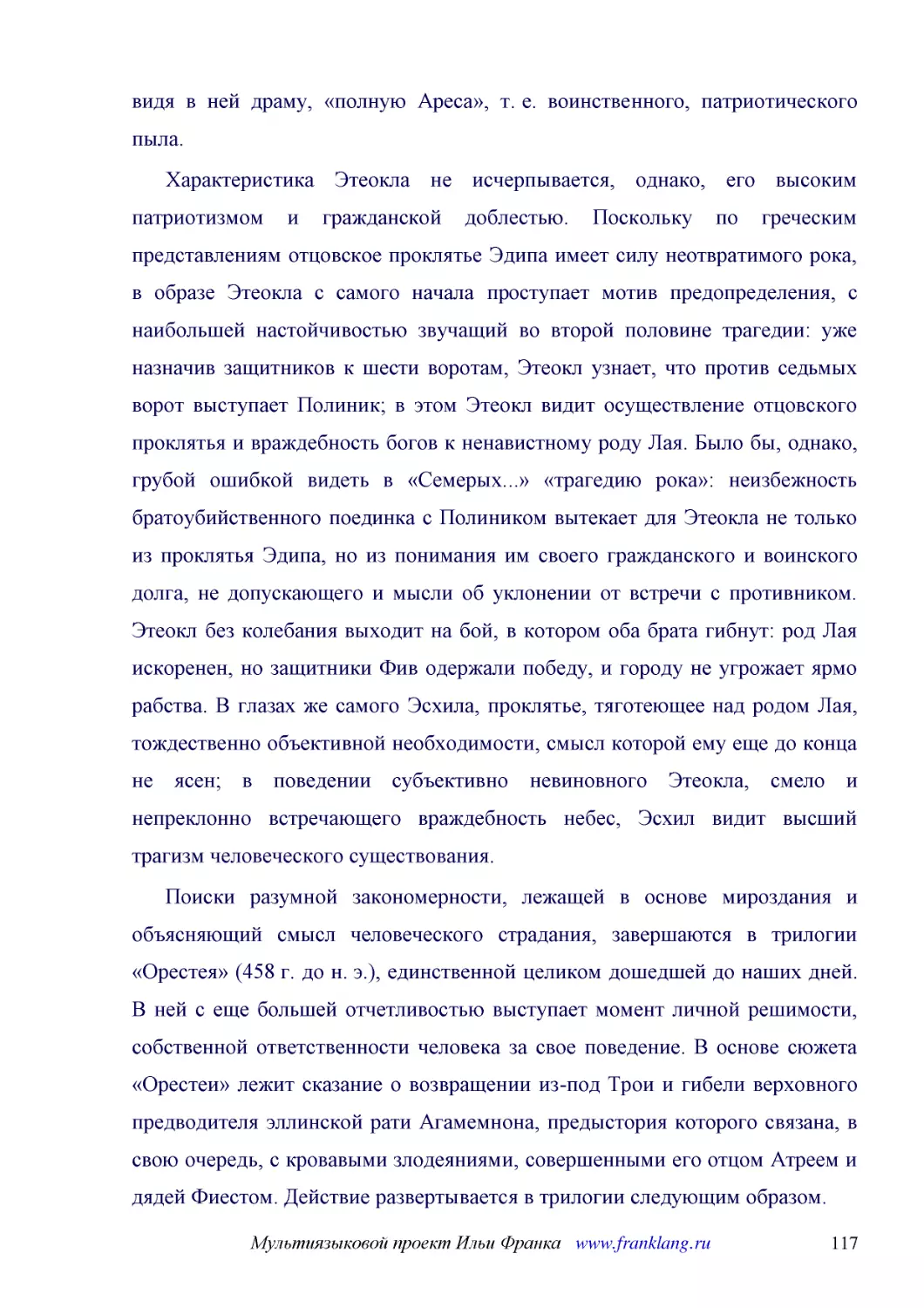 видя в ней драму, «полную Ареса», т. е. воинственного, патриотического пыла.

Характеристика Этеокла не исчерпывается, однако, его высоким патриотизмом и гражданской доблестью. Поскольку по греческим представлениям отцовское проклятье Эдипа имеет силу неотвратимого рока, в образе Этеокла с самого начала проступает мотив предопределения, с наибольшей настойчивостью звучащий во второй половине трагедии: уже назначив защитников к шести воротам, Этеокл узнает, что против седьмых ворот выступает Полиник; в этом Этеокл видит осуществление отцовского проклятья и враждебность богов к ненавистному роду Лая. Было бы, однако, грубой ошибкой видеть в «Семерых...» «трагедию рока»: неизбежность братоубийственного поединка с Полиником вытекает для Этеокла не только из проклятья Эдипа, но из понимания им своего гражданского и воинского долга, не допускающего и мысли об уклонении от встречи с противником. Этеокл без колебания выходит на бой, в котором оба брата гибнут: род Лая искоренен, но защитники Фив одержали победу, и городу не угрожает ярмо рабства. В глазах же самого Эсхила, проклятье, тяготеющее над родом Лая, тождественно объективной необходимости, смысл которой ему еще до конца не ясен; в поведении субъективно невиновного Этеокла, смело и непреклонно встречающего враждебность небес, Эсхил видит высший трагизм человеческого существования.

Поиски разумной закономерности, лежащей в основе мироздания и объясняющий смысл человеческого страдания, завершаются в трилогии «Орестея» (458 г. до н. э.), единственной целиком дошедшей до наших дней. В ней с еще большей отчетливостью выступает момент личной решимости, собственной ответственности человека за свое поведение. В основе сюжета «Орестеи» лежит сказание о возвращении из-под Трои и гибели верховного предводителя эллинской рати Агамемнона, предыстория которого связана, в свою очередь, с кровавыми злодеяниями, совершенными его отцом Атреем и дядей Фиестом. Действие развертывается в трилогии следующим образом.

Мультиязыковой проект Ильи Франка www.franklang.ru 117